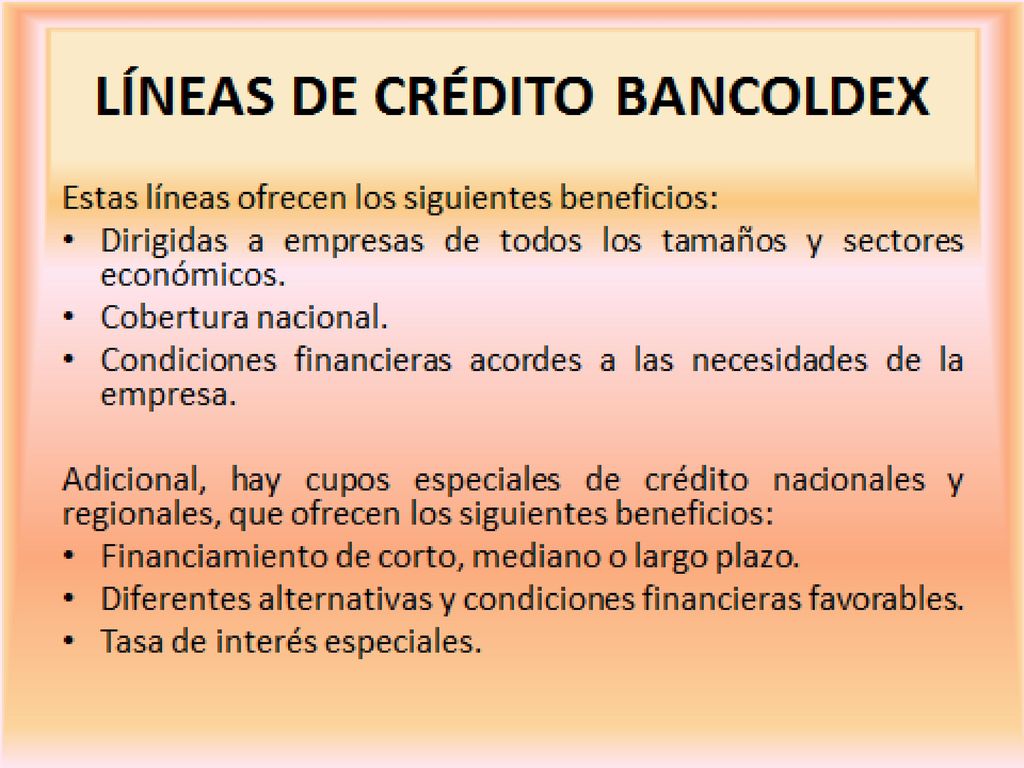 LÍNEAS DE CRÉDITO BANCOLDEX

Estas líneas ofrecen los siguientes beneficios:
• Dirigidas a empresas de todos los tamaños y sectores económicos.
• Cobertura nacional.
• Condiciones financieras acordes a las necesidades de la empresa.

Adicional, hay cupos especiales de crédito nacionales y regionales, que ofrecen los siguientes beneficios:
• Financiamiento de corto, mediano o largo plazo.
• Diferentes alternativas y condiciones financieras favorables.
• Tasa de interés especiales.